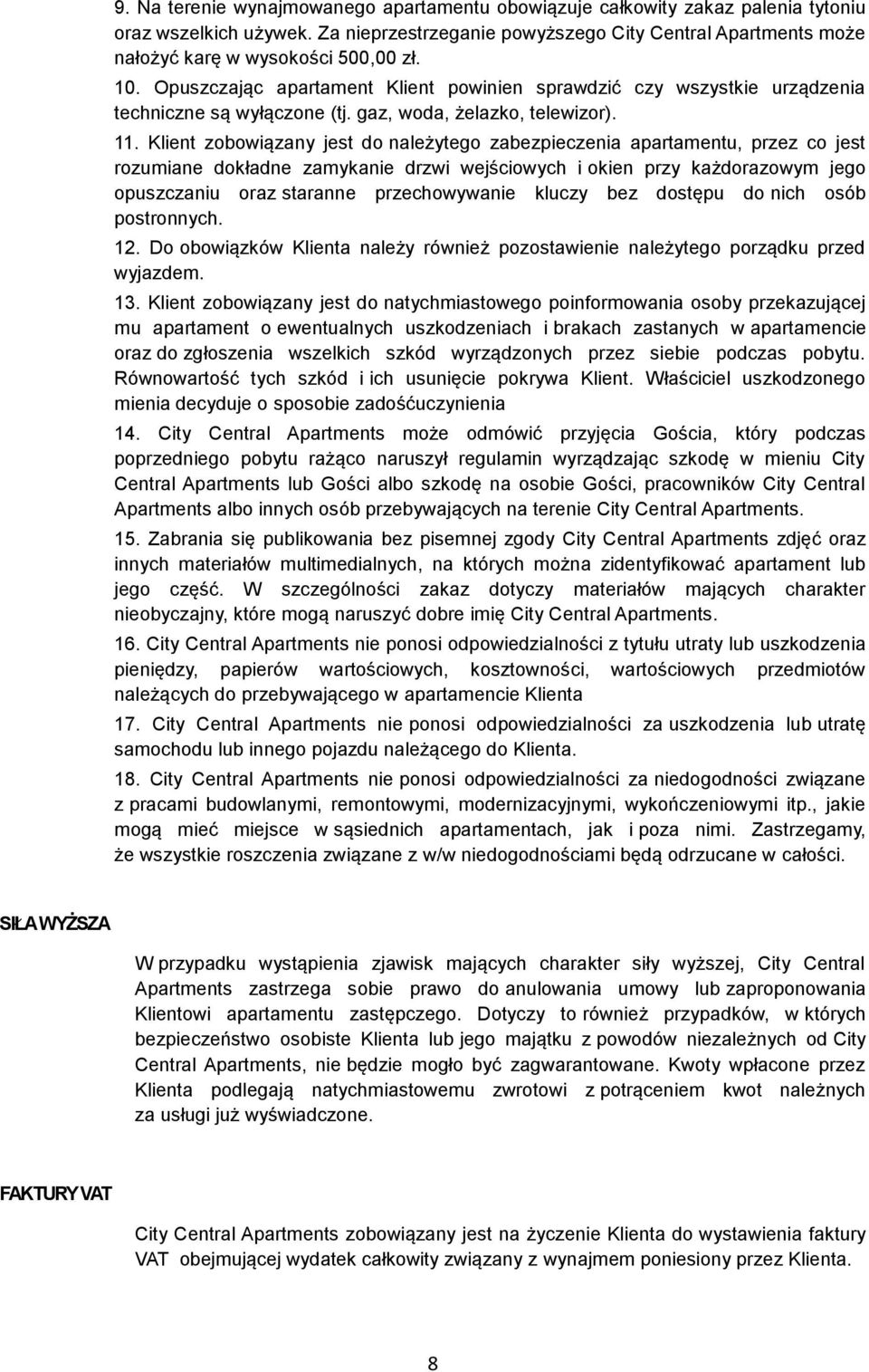 9. Na terenie wynajmowanego apartamentu obowiązuje całkowity zakaz palenia tytoniu oraz wszelkich używek. Za nieprzestrzeganie powyższego City Central Apartments może nałożyć karę w wysokości 500,00 zł.

10. Opuszczając apartament Klient powinien sprawdzić czy wszystkie urządzenia techniczne są wyłączone (tj. gaz, woda, żelazko, telewizor).

11. Klient zobowiązany jest do należytego zabezpieczenia apartamentu, przez co jest rozumiane dokładne zamykanie drzwi wejściowych i okien przy każdorazowym jego opuszczaniu oraz staranne przechowywanie kluczy bez dostępu do nich osób postronnych.

12. Do obowiązków Klienta należy również pozostawienie należytego porządku przed wyjazdem.

13. Klient zobowiązany jest do natychmiastowego poinformowania osoby przekazującej mu apartament o ewentualnych uszkodzeniach i brakach zastanych w apartamencie oraz do zgłoszenia wszelkich szkód wyrządzonych przez siebie podczas pobytu. Równowartość tych szkód i ich usunięcie pokrywa Klient. Właściciel uszkodzonego mienia decyduje o sposobie zadośćuczynienia

14. City Central Apartments może odmówić przyjęcia Gościa, który podczas poprzedniego pobytu rażąco naruszył regulamin wyrządzając szkodę w mieniu City Central Apartments lub Gości albo szkodę na osobie Gości, pracowników City Central Apartments albo innych osób przebywających na terenie City Central Apartments.

15. Zabrania się publikowania bez pisemnej zgody City Central Apartments zdjęć oraz innych materiałów multimedialnych, na których można zidentyfikować apartament lub jego część. W szczególności zakaz dotyczy materiałów mających charakter nieobyczajny, które mogą naruszyć dobre imię City Central Apartments.

16. City Central Apartments nie ponosi odpowiedzialności z tytułu utraty lub uszkodzenia pieniędzy, papierów wartościowych, kosztowności, wartościowych przedmiotów należących do przebywającego w apartamencie Klienta

17. City Central Apartments nie ponosi odpowiedzialności za uszkodzenia lub utratę samochodu lub innego pojazdu należącego do Klienta.

18. City Central Apartments nie ponosi odpowiedzialności za niedogodności związane z pracami budowlanymi, remontowymi, modernizacyjnymi, wykończeniowymi itp., jakie mogą mieć miejsce w sąsiednich apartamentach, jak i poza nimi. Zastrzegamy, że wszystkie roszczenia związane z w/w niedogodnościami będą odrzucane w całości.

SIŁA WYŻSZA

W przypadku wystąpienia zjawisk mających charakter siły wyższej, City Central Apartments zastrzega sobie prawo do anulowania umowy lub zaproponowania Klientowi apartamentu zastępczego. Dotyczy to również przypadków, w których bezpieczeństwo osobiste Klienta lub jego majątku z powodów niezależnych od City Central Apartments, nie będzie mogło być zagwarantowane. Kwoty wpłacone przez Klienta podlegają natychmiastowemu zwrotowi z potrąceniem kwot należnych za usługi już wyświadczone.

FAKTURY VAT

City Central Apartments zobowiązany jest na życzenie Klienta do wystawienia faktury VAT obejmującej wydatek całkowity związany z wynajmem poniesiony przez Klienta.

8